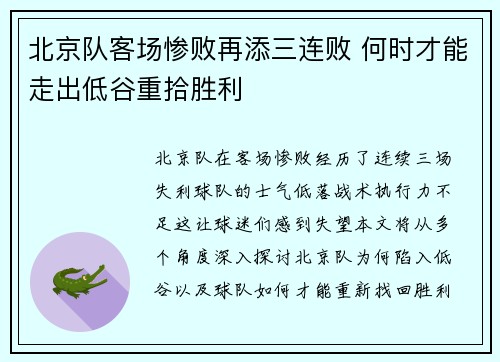 北京队客场惨败再添三连败 何时才能走出低谷重拾胜利

北京队在客场惨败经历了连续三场失利球队的士气低落战术执行力不足这让球迷们感到失望本文将从多个角度深入探讨北京队为何陷入低谷以及球队如何才能重新找回胜利